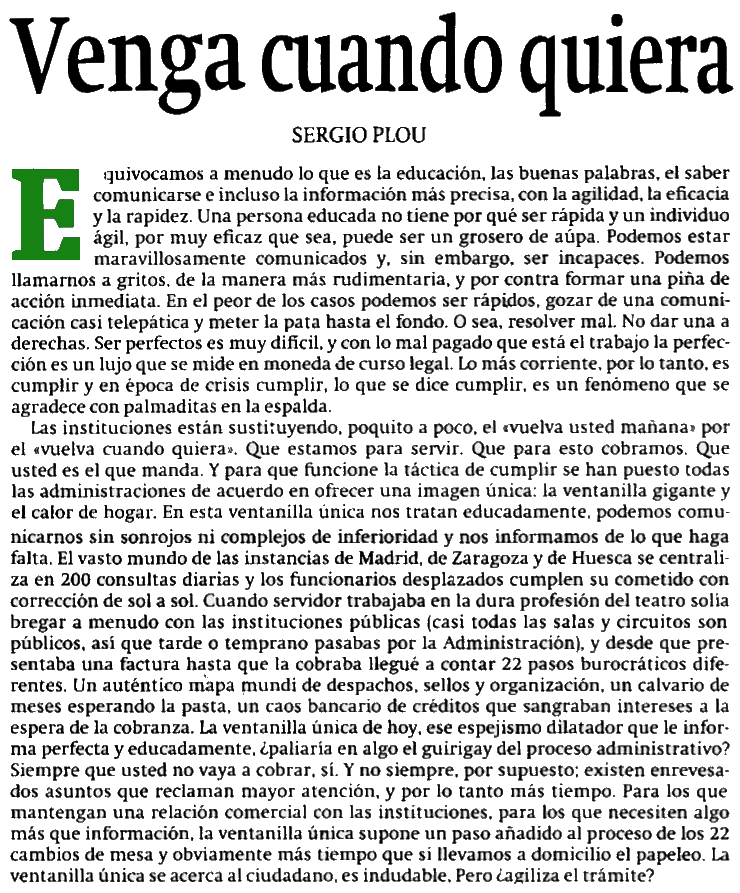 Venga cuando quiera

SERGIO PLOU

Equivocamos a menudo lo que es la educación, las buenas palabras, el saber comunicarse e incluso la información más precisa, con la agilidad, la eficacia y la rapidez. Una persona educada no tiene por qué ser rápida y un individuo ágil, por muy eficaz que sea, puede ser un grosero de aúpa. Podemos estar maravillosamente comunicados y, sin embargo, ser incapaces. Podemos llamarnos a gritos, de la manera más rudimentaria, y por contra formar una piña de acción inmediata. En el peor de los casos podemos ser rápidos, gozar de una comunicación casi telepática y meter la pata hasta el fondo. O sea, resolver mal. No dar una a derechas. Ser perfectos es muy difícil, y con lo mal pagado que está el trabajo la perfección es un lujo que se mide en moneda de curso legal. Lo más corriente, por lo tanto, es cumplir y en época de crisis cumplir, lo que se dice cumplir, es un fenómeno que se agradece con palmaditas en la espalda.

Las instituciones están sustituyendo, poquito a poco, el «vuelva usted mañana» por el «vuelva cuando quiera». Que estamos para servir. Que para esto cobramos. Que usted es el que manda. Y para que funcione la táctica de cumplir se han puesto todas las administraciones de acuerdo en ofrecer una imagen única: la ventanilla gigante y el calor de hogar. En esta ventanilla única nos tratan educadamente, podemos comunicarnos sin sonrojos ni complejos de inferioridad y nos informamos de lo que haga falta. El vasto mundo de las instancias de Madrid, de Zaragoza y de Huesca se centraliza en 200 consultas diarias y los funcionarios desplazados cumplen su cometido con corrección de sol a sol. Cuando servidor trabajaba en la dura profesión del teatro solía bregar a menudo con las instituciones públicas (casi todas las salas y circuitos son públicos, así que tarde o temprano pasabas por la Administración), y desde que presentaba una factura hasta que la cobraba llegué a contar 22 pasos burocráticos diferentes. Un auténtico mapa mundi de despachos, sellos y organización, un calvario de meses esperando la pasta, un caos bancario de créditos que sangraban intereses a la espera de la cobranza. La ventanilla única de hoy, ese espejismo dilatador que le informa perfecta y educadamente, ¿paliaría en algo el guirigay del proceso administrativo? Siempre que usted no vaya a cobrar, sí. Y no siempre, por supuesto; existen enrevesados asuntos que reclaman mayor atención, y por lo tanto más tiempo. Para los que mantengan una relación comercial con las instituciones, para los que necesiten algo más que información, la ventanilla única supone un paso añadido al proceso de los 22 cambios de mesa y obviamente más tiempo que si llevamos a domicilio el papeleo. La ventanilla única se acerca al ciudadano, es indudable. Pero ¿agiliza el trámite?